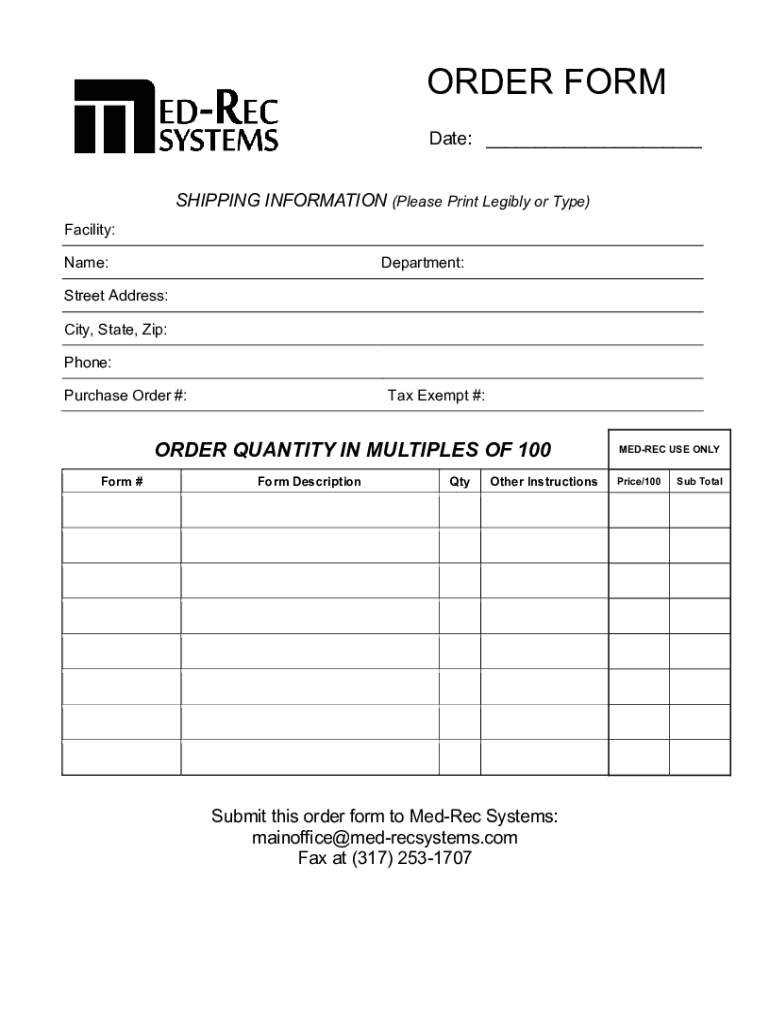 MED-REC SYSTEMS

ORDER FORM

Date: ____________________

SHIPPING INFORMATION (Please Print Legibly or Type)

Facility:

Name:

Department:

Street Address:

City, State, Zip:

Phone:

Purchase Order #:

Tax Exempt #:

ORDER QUANTITY IN MULTIPLES OF 100

MED-REC USE ONLY

| Form # | Form Description | Qty | Other Instructions | Price/100 | Sub Total |
|---|---|---|---|---|---|
| | | | | | |
| | | | | | |
| | | | | | |
| | | | | | |
| | | | | | |
| | | | | | |
| | | | | | |
| | | | | | |

Submit this order form to Med-Rec Systems:
mainoffice@med-recsystems.com
Fax at (317) 253-1707